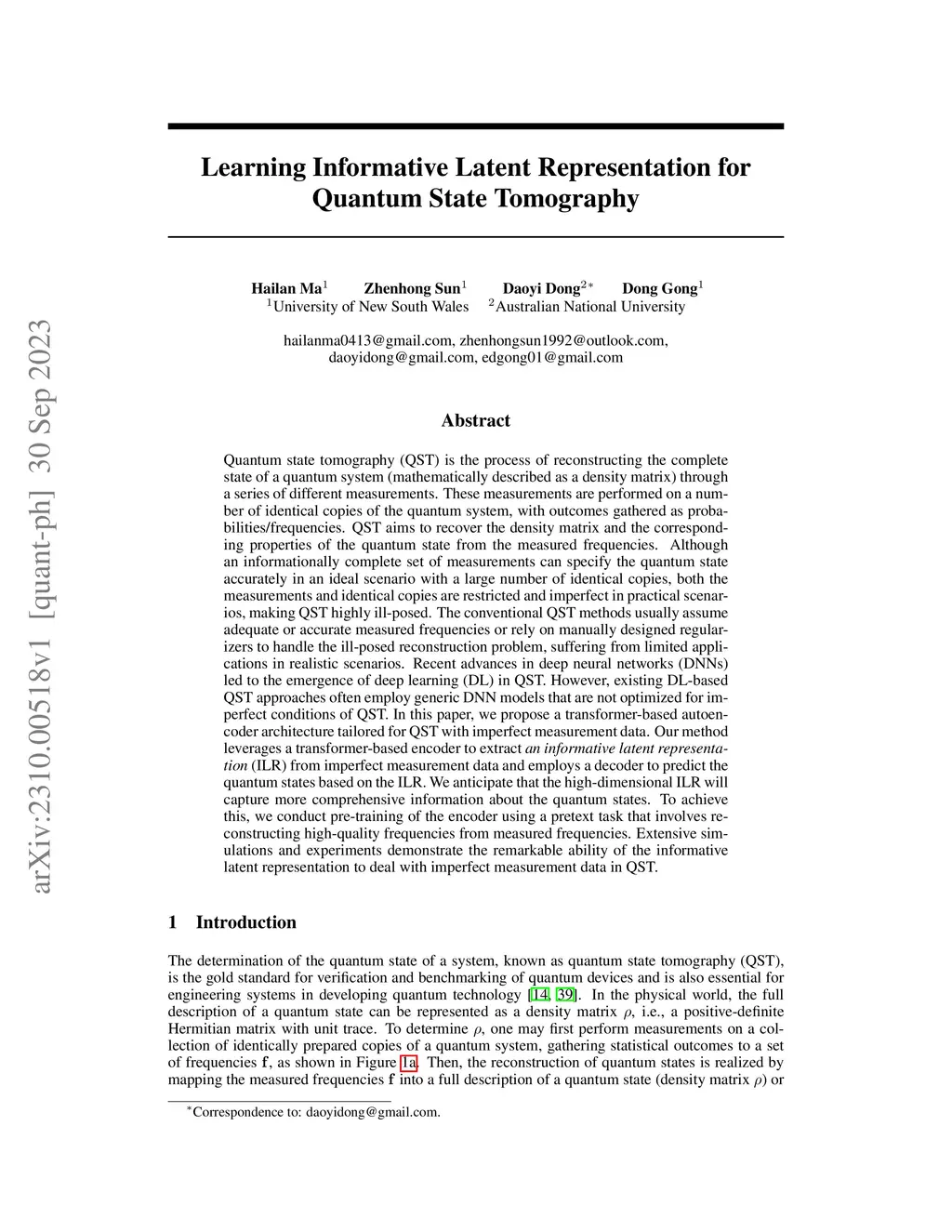 arXiv:2310.00518v1 [quant-ph] 30 Sep 2023

Learning Informative Latent Representation for Quantum State Tomography

Hailan Ma$^1$ Zhenhong Sun$^1$ Daoyi Dong$^{2*}$ Dong Gong$^1$
$^1$University of New South Wales $^2$Australian National University

hailanma0413@gmail.com, zhenhongsun1992@outlook.com, daoyidong@gmail.com, edgong01@gmail.com

Abstract

Quantum state tomography (QST) is the process of reconstructing the complete state of a quantum system (mathematically described as a density matrix) through a series of different measurements. These measurements are performed on a number of identical copies of the quantum system, with outcomes gathered as probabilities/frequencies. QST aims to recover the density matrix and the corresponding properties of the quantum state from the measured frequencies. Although an informationally complete set of measurements can specify the quantum state accurately in an ideal scenario with a large number of identical copies, both the measurements and identical copies are restricted and imperfect in practical scenarios, making QST highly ill-posed. The conventional QST methods usually assume adequate or accurate measured frequencies or rely on manually designed regularizers to handle the ill-posed reconstruction problem, suffering from limited applications in realistic scenarios. Recent advances in deep neural networks (DNNs) led to the emergence of deep learning (DL) in QST. However, existing DL-based QST approaches often employ generic DNN models that are not optimized for imperfect conditions of QST. In this paper, we propose a transformer-based autoencoder architecture tailored for QST with imperfect measurement data. Our method leverages a transformer-based encoder to extract an informative latent representation (ILR) from imperfect measurement data and employs a decoder to predict the quantum states based on the ILR. We anticipate that the high-dimensional ILR will capture more comprehensive information about the quantum states. To achieve this, we conduct pre-training of the encoder using a pretext task that involves reconstructing high-quality frequencies from measured frequencies. Extensive simulations and experiments demonstrate the remarkable ability of the informative latent representation to deal with imperfect measurement data in QST.

1 Introduction

The determination of the quantum state of a system, known as quantum state tomography (QST), is the gold standard for verification and benchmarking of quantum devices and is also essential for engineering systems in developing quantum technology [14, 39]. In the physical world, the full description of a quantum state can be represented as a density matrix $\rho$, i.e., a positive-definite Hermitian matrix with unit trace. To determine $\rho$, one may first perform measurements on a collection of identically prepared copies of a quantum system, gathering statistical outcomes to a set of frequencies $\mathbf{f}$, as shown in Figure 1a. Then, the reconstruction of quantum states is realized by mapping the measured frequencies $\mathbf{f}$ into a full description of a quantum state (density matrix $\rho$) or

$^*$Correspondence to: daoyidong@gmail.com.